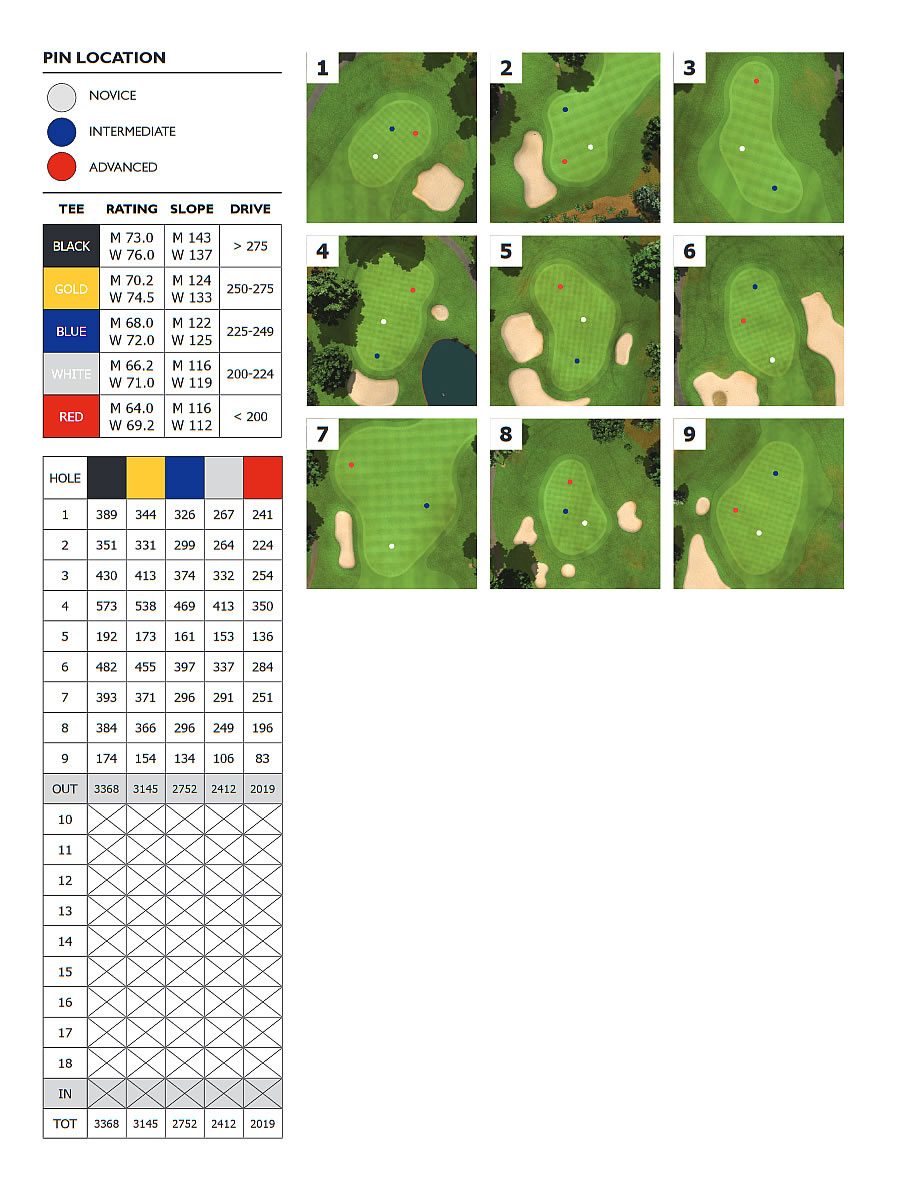 PIN LOCATION

NOVICE

INTERMEDIATE

ADVANCED

| TEE | RATING | SLOPE | DRIVE |
|---|---|---|---|
| BLACK | M 73.0 W 76.0 | M 143 W 137 | > 275 |
| GOLD | M 70.2 W 74.5 | M 124 W 133 | 250-275 |
| BLUE | M 68.0 W 72.0 | M 122 W 125 | 225-249 |
| WHITE | M 66.2 W 71.0 | M 116 W 119 | 200-224 |
| RED | M 64.0 W 69.2 | M 116 W 112 | < 200 |

| HOLE | | | | | |
|---|---|---|---|---|---|
| 1 | 389 | 344 | 326 | 267 | 241 |
| 2 | 351 | 331 | 299 | 264 | 224 |
| 3 | 430 | 413 | 374 | 332 | 254 |
| 4 | 573 | 538 | 469 | 413 | 350 |
| 5 | 192 | 173 | 161 | 153 | 136 |
| 6 | 482 | 455 | 397 | 337 | 284 |
| 7 | 393 | 371 | 296 | 291 | 251 |
| 8 | 384 | 366 | 296 | 249 | 196 |
| 9 | 174 | 154 | 134 | 106 | 83 |
| OUT | 3368 | 3145 | 2752 | 2412 | 2019 |
| 10 | | | | | |
| 11 | | | | | |
| 12 | | | | | |
| 13 | | | | | |
| 14 | | | | | |
| 15 | | | | | |
| 16 | | | | | |
| 17 | | | | | |
| 18 | | | | | |
| IN | | | | | |
| TOT | 3368 | 3145 | 2752 | 2412 | 2019 |

1
2
3
4
5
6
7
8
9